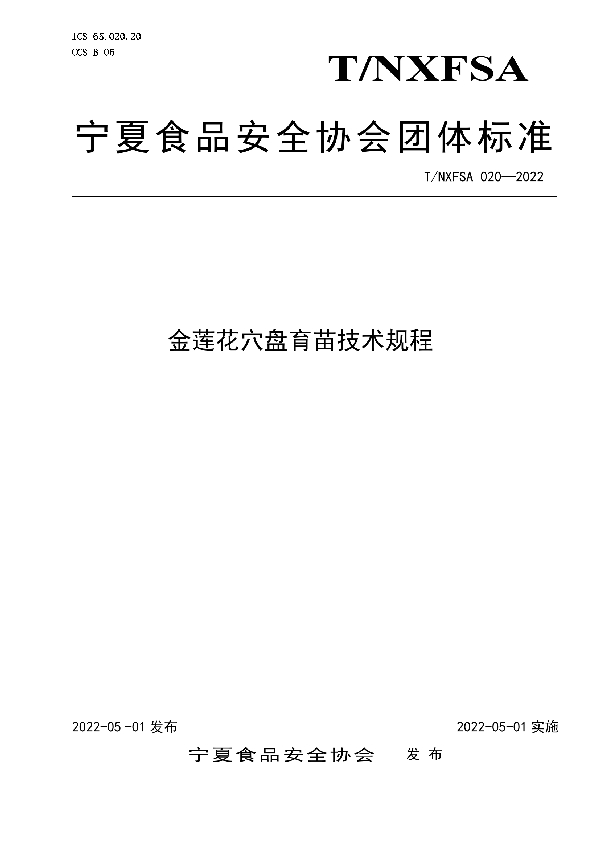 ICS 65.020.20
CCS B 05

T/NXFSA

宁夏食品安全协会团体标准

T/NXFSA 020—2022

金莲花穴盘育苗技术规程

2022-05-01 发布

2022-05-01 实施

宁夏食品安全协会 发布